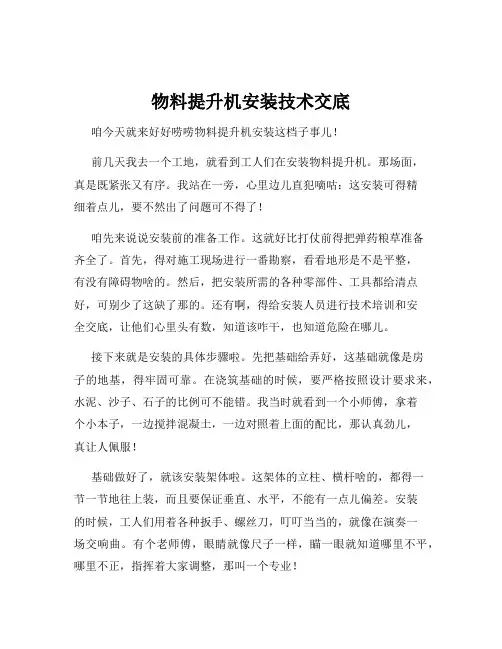 物料提升机安装技术交底

咱今天就来好好唠唠物料提升机安装这档子事儿！

前几天我去一个工地，就看到工人们在安装物料提升机。那场面，真是既紧张又有序。我站在一旁，心里边儿直犯嘀咕：这安装可得精细着点儿，要不然出了问题可不得了！

咱先来说说安装前的准备工作。这就好比打仗前得把弹药粮草准备齐全了。首先，得对施工现场进行一番勘察，看看地形是不是平整，有没有障碍物啥的。然后，把安装所需的各种零部件、工具都给清点好，可别少了这缺了那的。还有啊，得给安装人员进行技术培训和安全交底，让他们心里头有数，知道该咋干，也知道危险在哪儿。

接下来就是安装的具体步骤啦。先把基础给弄好，这基础就像是房子的地基，得牢固可靠。在浇筑基础的时候，要严格按照设计要求来，水泥、沙子、石子的比例可不能错。我当时就看到一个小师傅，拿着个小本子，一边搅拌混凝土，一边对照着上面的配比，那认真劲儿，真让人佩服！

基础做好了，就该安装架体啦。这架体的立柱、横杆啥的，都得一节一节地往上装，而且要保证垂直、水平，不能有一点儿偏差。安装的时候，工人们用着各种扳手、螺丝刀，叮叮当当的，就像在演奏一场交响曲。有个老师傅，眼睛就像尺子一样，瞄一眼就知道哪里不平，哪里不正，指挥着大家调整，那叫一个专业！